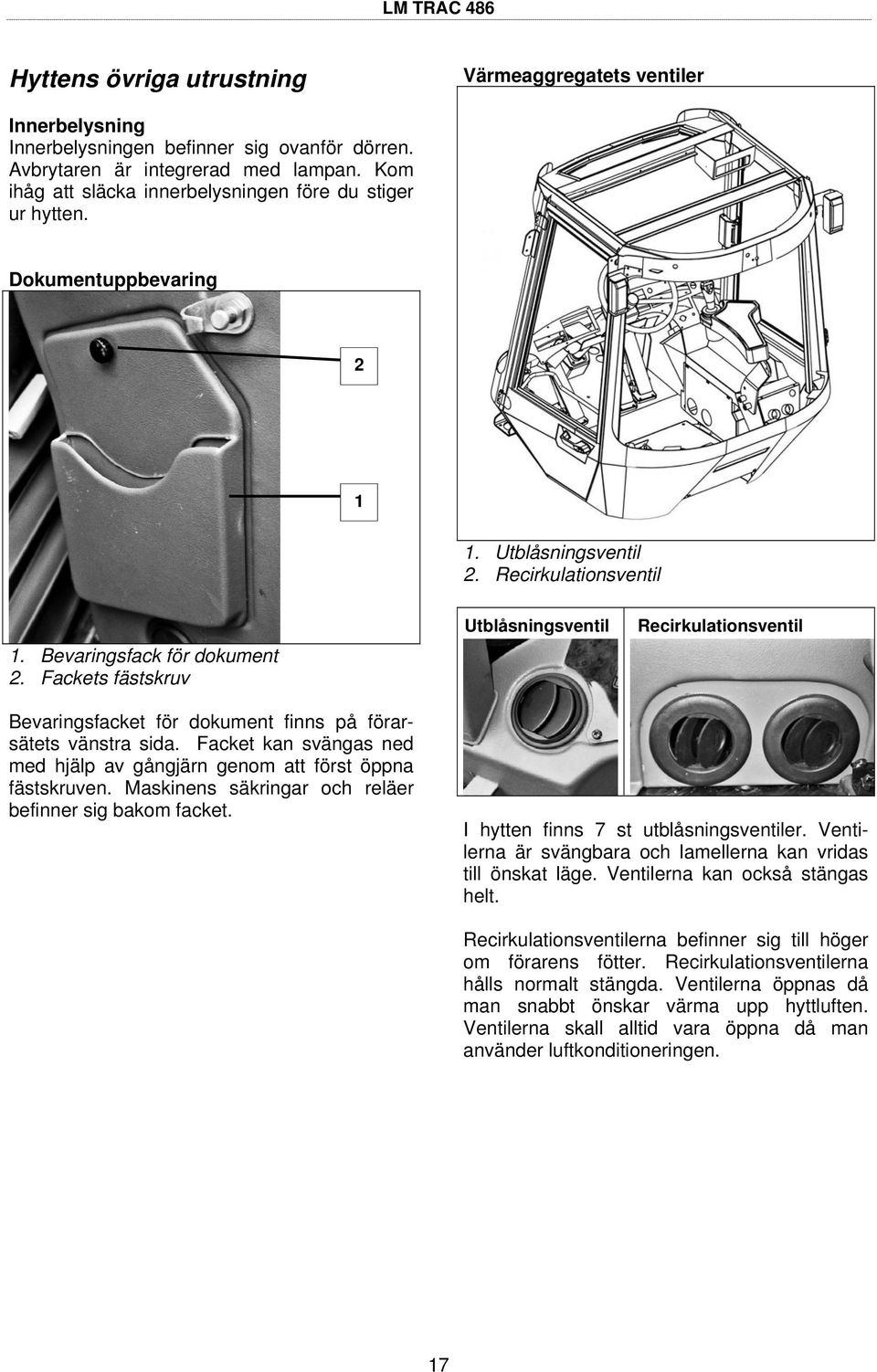 LM TRAC 486

Hyttens övriga utrustning

Innerbelysning
Innerbelysningen befinner sig ovanför dörren. Avbrytaren är integrerad med lampan. Kom ihåg att släcka innerbelysningen före du stiger ur hytten.

Dokumentuppbevaring

2

1

1. Bevaringsfack för dokument
2. Fackets fästskruv

Bevaringsfacket för dokument finns på förarsätets vänstra sida. Facket kan svängas ned med hjälp av gångjärn genom att först öppna fästskruven. Maskinens säkringar och reläer befinner sig bakom facket.

Värmeaggregatets ventiler

1. Utblåsningsventil
2. Recirkulationsventil

Utblåsningsventil

Recirkulationsventil

I hytten finns 7 st utblåsningsventiler. Ventilerna är svängbara och lamellerna kan vridas till önskat läge. Ventilerna kan också stängas helt.

Recirkulationsventilerna befinner sig till höger om förarens fötter. Recirkulationsventilerna hålls normalt stängda. Ventilerna öppnas då man snabbt önskar värma upp hyttluften. Ventilerna skall alltid vara öppna då man använder luftkonditioneringen.

17